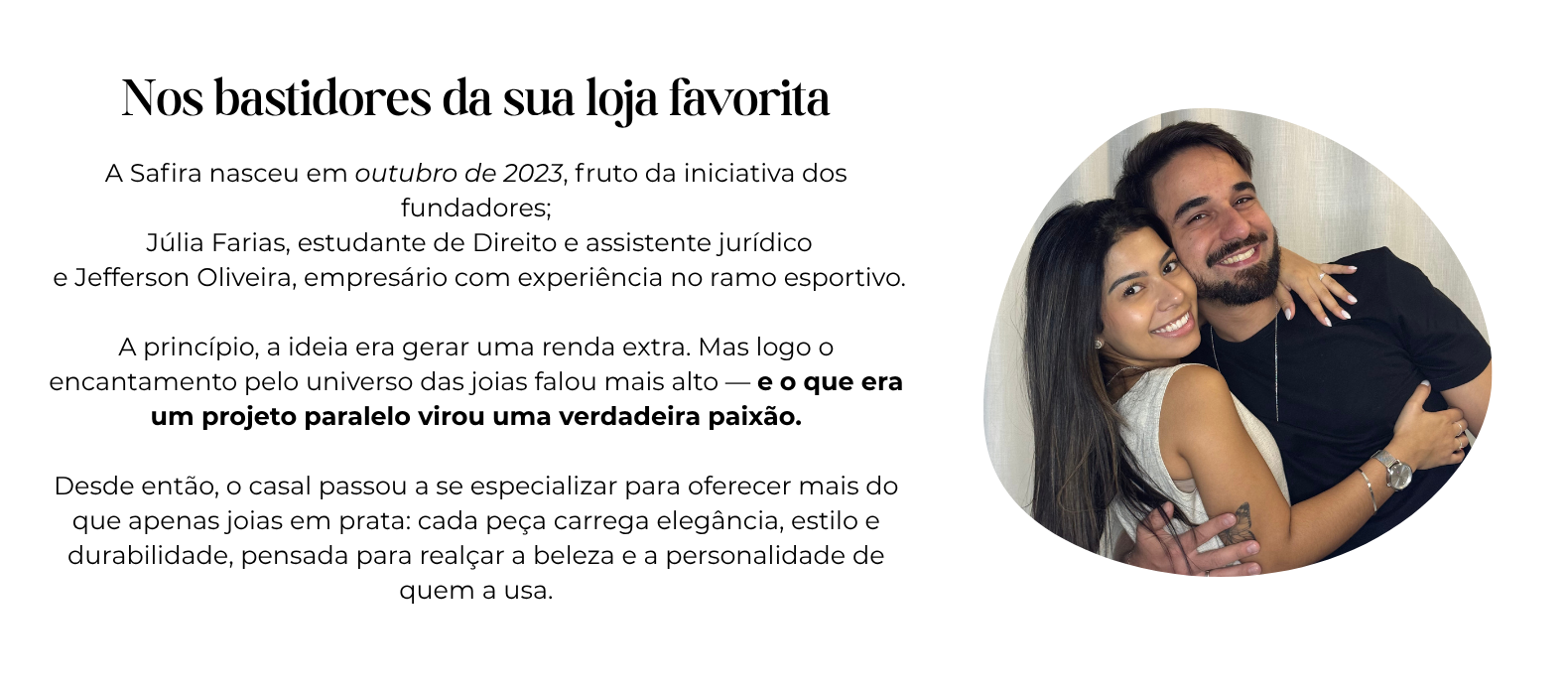 Nos bastidores da sua loja favorita

A Safira nasceu em outubro de 2023, fruto da iniciativa dos fundadores;
Júlia Farias, estudante de Direito e assistente jurídico
e Jefferson Oliveira, empresário com experiência no ramo esportivo.

A princípio, a ideia era gerar uma renda extra. Mas logo o encantamento pelo universo das joias falou mais alto — e o que era um projeto paralelo virou uma verdadeira paixão.

Desde então, o casal passou a se especializar para oferecer mais do que apenas joias em prata: cada peça carrega elegância, estilo e durabilidade, pensada para realçar a beleza e a personalidade de quem a usa.